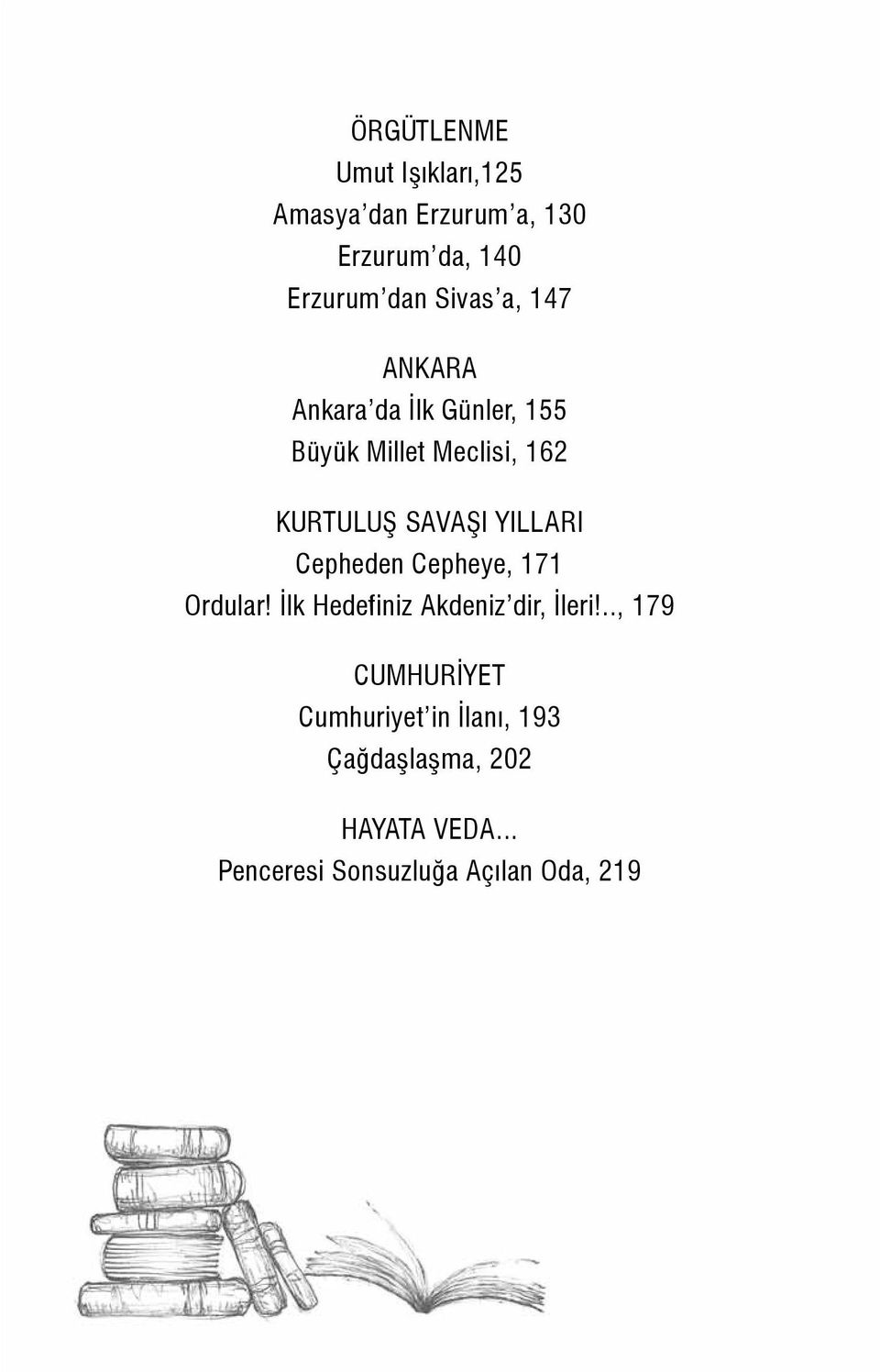 ÖRGÜTLENME
Umut Işıkları,125
Amasya'dan Erzurum'a, 130
Erzurum'da, 140
Erzurum'dan Sivas'a, 147

ANKARA
Ankara'da İlk Günler, 155
Büyük Millet Meclisi, 162

KURTULUŞ SAVAŞI YILLARI
Cepheden Cepheye, 171
Ordular! İlk Hedefiniz Akdeniz'dir, İleri!.., 179

CUMHURİYET
Cumhuriyet'in İlanı, 193
Çağdaşlaşma, 202

HAYATA VEDA...
Penceresi Sonsuzluğa Açılan Oda, 219